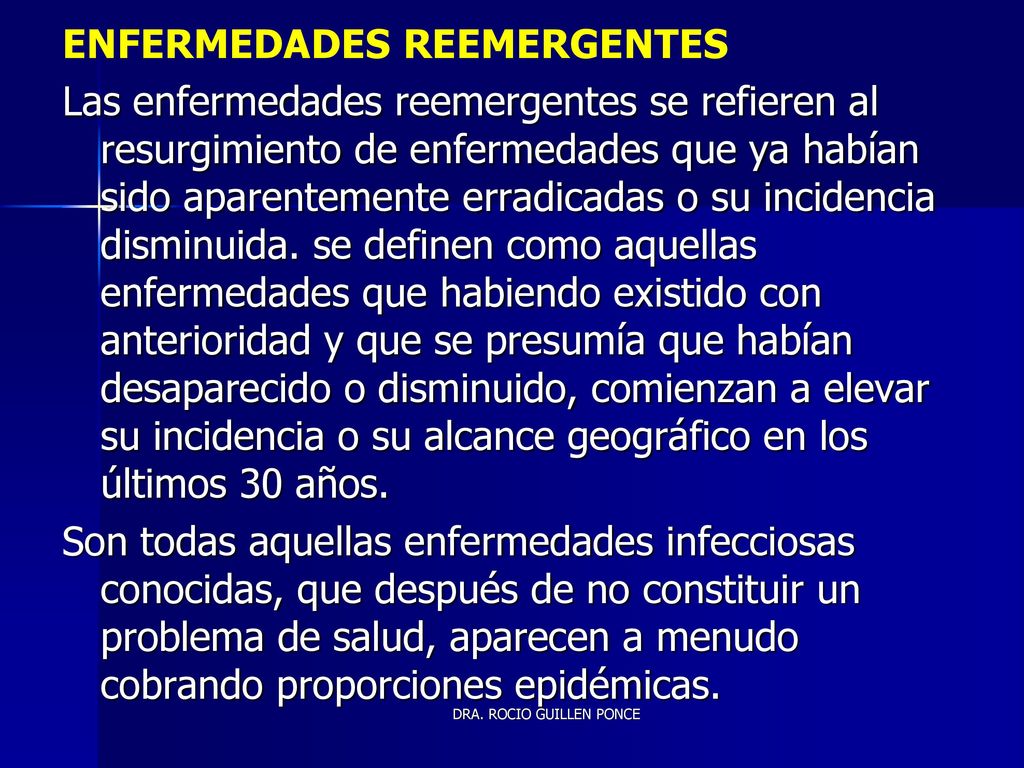 ENFERMEDADES REEMERGENTES

Las enfermedades reemergentes se refieren al resurgimiento de enfermedades que ya habían sido aparentemente erradicadas o su incidencia disminuida. se definen como aquellas enfermedades que habiendo existido con anterioridad y que se presumía que habían desaparecido o disminuido, comienzan a elevar su incidencia o su alcance geográfico en los últimos 30 años.

Son todas aquellas enfermedades infecciosas conocidas, que después de no constituir un problema de salud, aparecen a menudo cobrando proporciones epidémicas.

DRA. ROCIO GUILLEN PONCE